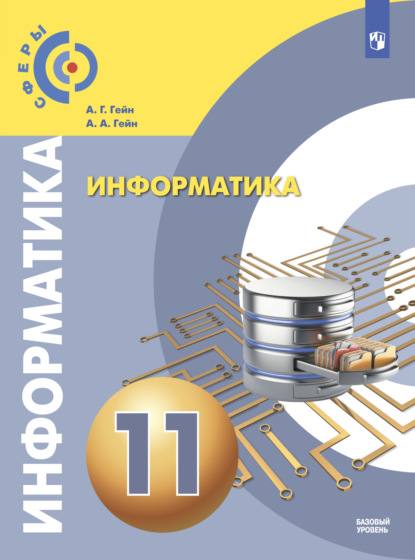 СФЕРЫ

А. Г. Гейн
А. А. Гейн

ИНФОРМАТИКА

ИНФОРМАТИКА

11

БАЗОВЫЙ УРОВЕНЬ